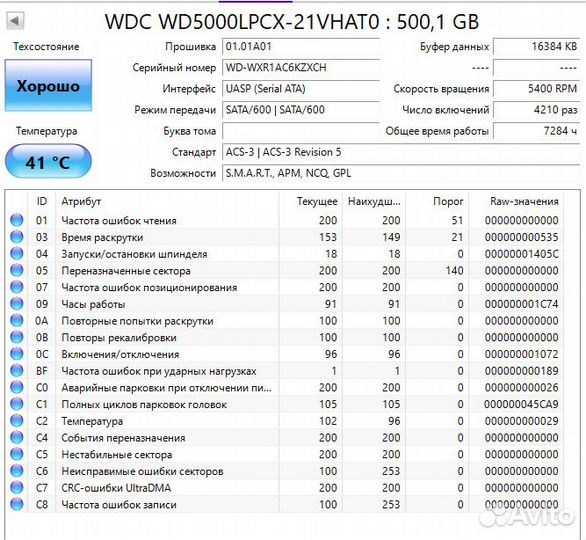 WDC WD5000LPCX-21VHAT0 : 500,1 GB

Техсостояние

Хорошо

Температура

41 °C

Прошивка 01.01A01
Серийный номер WD-WXR1AC6KZXCH
Интерфейс UASP (Serial ATA)
Режим передачи SATA/600 | SATA/600
Буква тома
Стандарт ACS-3 | ACS-3 Revision 5
Возможности S.M.A.R.T., APM, NCQ, GPL

Буфер данных 16384 KB
---- ----
Скорость вращения 5400 RPM
Число включений 4210 раз
Общее время работы 7284 ч

| ID | Атрибут | Текущее | Наихудш... | Порог | Raw-значения |
|---|---|---|---|---|---|
| 01 | Частота ошибок чтения | 200 | 200 | 51 | 000000000000 |
| 03 | Время раскрутки | 153 | 149 | 21 | 000000000535 |
| 04 | Запуски/остановки шпинделя | 18 | 18 | 0 | 00000001405C |
| 05 | Переназначенные сектора | 200 | 200 | 140 | 000000000000 |
| 07 | Частота ошибок позиционирования | 200 | 200 | 0 | 000000000000 |
| 09 | Часы работы | 91 | 91 | 0 | 000000001C74 |
| 0A | Повторные попытки раскрутки | 100 | 100 | 0 | 000000000000 |
| 0B | Повторы рекалибровки | 100 | 100 | 0 | 000000000000 |
| 0C | Включения/отключения | 96 | 96 | 0 | 000000001072 |
| BF | Частота ошибок при ударных нагрузках | 1 | 1 | 0 | 000000000189 |
| C0 | Аварийные парковки при отключении пи... | 200 | 200 | 0 | 000000000026 |
| C1 | Полных циклов парковок головок | 105 | 105 | 0 | 000000045CA9 |
| C2 | Температура | 102 | 96 | 0 | 000000000029 |
| C4 | События переназначения | 200 | 200 | 0 | 000000000000 |
| C5 | Нестабильные сектора | 200 | 200 | 0 | 000000000000 |
| C6 | Неисправимые ошибки секторов | 100 | 253 | 0 | 000000000000 |
| C7 | CRC-ошибки UltraDMA | 200 | 200 | 0 | 000000000000 |
| C8 | Частота ошибок записи | 100 | 253 | 0 | 000000000000 |

Avito